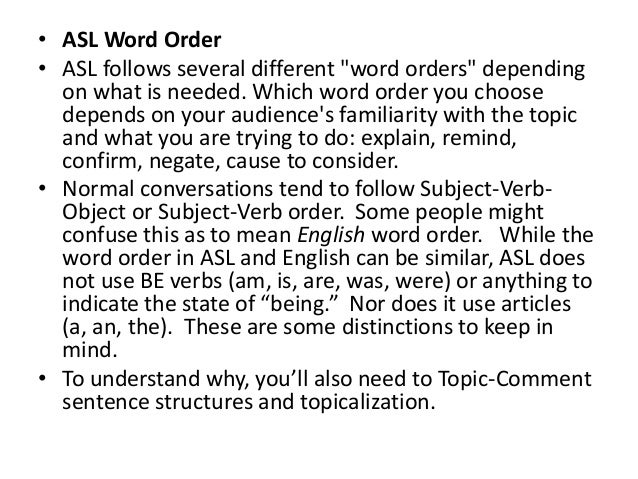 • ASL Word Order
• ASL follows several different "word orders" depending on what is needed. Which word order you choose depends on your audience's familiarity with the topic and what you are trying to do: explain, remind, confirm, negate, cause to consider.
• Normal conversations tend to follow Subject-Verb-Object or Subject-Verb order. Some people might confuse this as to mean English word order. While the word order in ASL and English can be similar, ASL does not use BE verbs (am, is, are, was, were) or anything to indicate the state of "being." Nor does it use articles (a, an, the). These are some distinctions to keep in mind.
• To understand why, you'll also need to Topic-Comment sentence structures and topicalization.